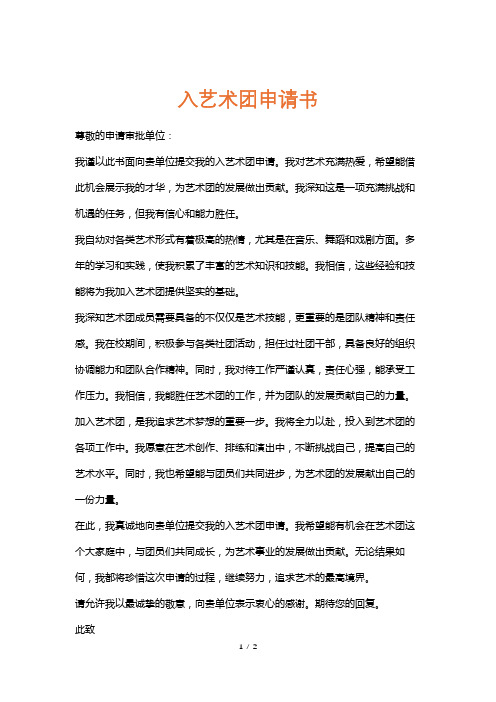 入艺术团申请书

尊敬的申请审批单位：

我谨以此书面向贵单位提交我的入艺术团申请。我对艺术充满热爱，希望能借此机会展示我的才华，为艺术团的发展做出贡献。我深知这是一项充满挑战和机遇的任务，但我有信心和能力胜任。

我自幼对各类艺术形式有着极高的热情，尤其是在音乐、舞蹈和戏剧方面。多年的学习和实践，使我积累了丰富的艺术知识和技能。我相信，这些经验和技能将为我加入艺术团提供坚实的基础。

我深知艺术团成员需要具备的不仅仅是艺术技能，更重要的是团队精神和责任感。我在校期间，积极参与各类社团活动，担任过社团干部，具备良好的组织协调能力和团队合作精神。同时，我对待工作严谨认真，责任心强，能承受工作压力。我相信，我能胜任艺术团的工作，并为团队的发展贡献自己的力量。

加入艺术团，是我追求艺术梦想的重要一步。我将全力以赴，投入到艺术团的各项工作中。我愿意在艺术创作、排练和演出中，不断挑战自己，提高自己的艺术水平。同时，我也希望能与团员们共同进步，为艺术团的发展献出自己的一份力量。

在此，我真诚地向贵单位提交我的入艺术团申请。我希望能有机会在艺术团这个大家庭中，与团员们共同成长，为艺术事业的发展做出贡献。无论结果如何，我都将珍惜这次申请的过程，继续努力，追求艺术的最高境界。

请允许我以最诚挚的敬意，向贵单位表示衷心的感谢。期待您的回复。

此致

1 / 2